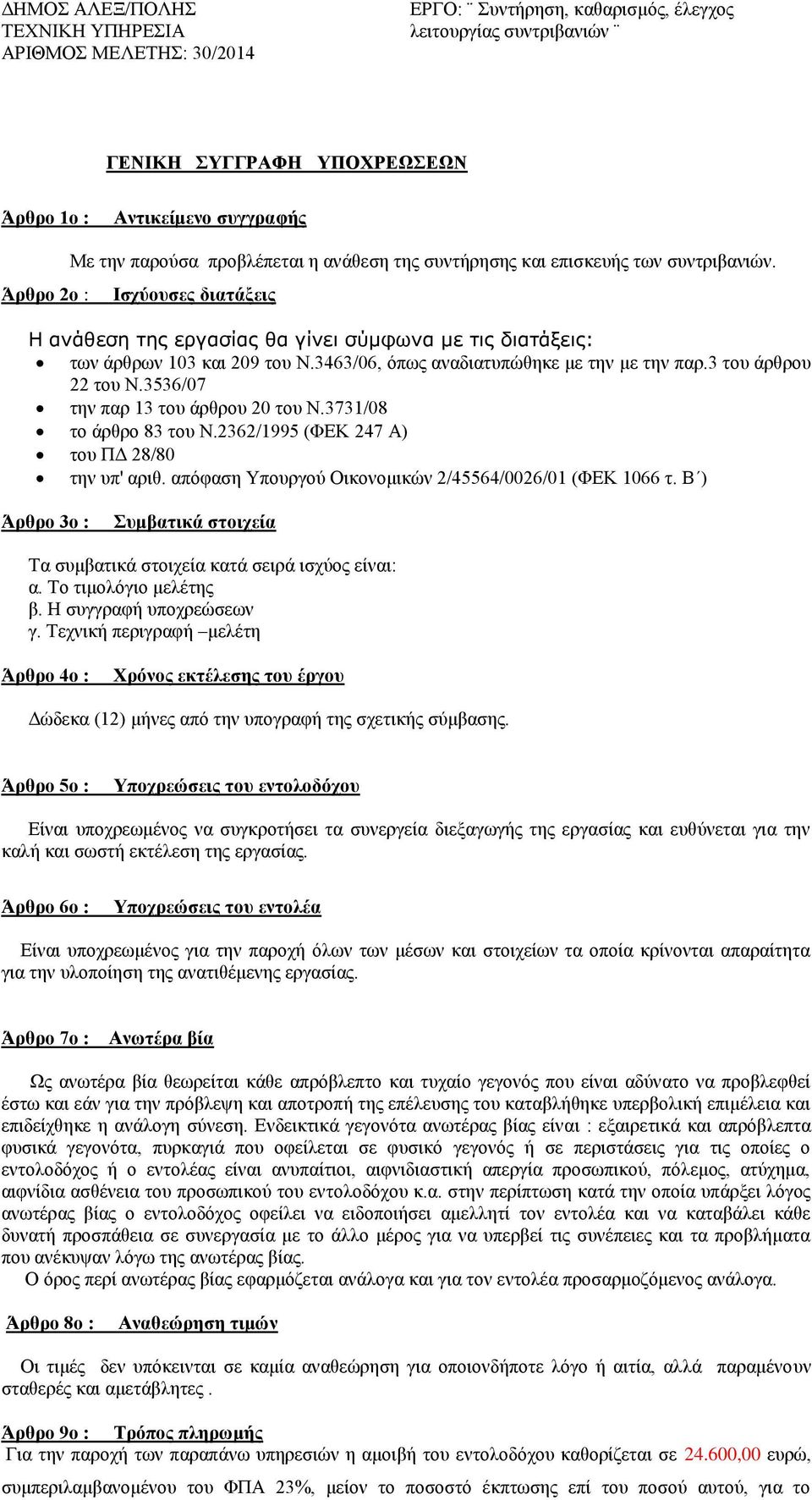 ΔΗΜΟΣ ΑΛΕΞ/ΠΟΛΗΣ
ΤΕΧΝΙΚΗ ΥΠΗΡΕΣΙΑ
ΑΡΙΘΜΟΣ ΜΕΛΕΤΗΣ: 30/2014

ΕΡΓΟ: ¨ Συντήρηση, καθαρισμός, έλεγχος λειτουργίας συντριβανιών ¨

ΓΕΝΙΚΗ ΣΥΓΓΡΑΦΗ ΥΠΟΧΡΕΩΣΕΩΝ

Άρθρο 1ο : Αντικείμενο συγγραφής

Με την παρούσα προβλέπεται η ανάθεση της συντήρησης και επισκευής των συντριβανιών.

Άρθρο 2ο : Ισχύουσες διατάξεις

Η ανάθεση της εργασίας θα γίνει σύμφωνα με τις διατάξεις:
• των άρθρων 103 και 209 του Ν.3463/06, όπως αναδιατυπώθηκε με την με την παρ.3 του άρθρου 22 του Ν.3536/07
• την παρ 13 του άρθρου 20 του Ν.3731/08
• το άρθρο 83 του Ν.2362/1995 (ΦΕΚ 247 Α)
• του ΠΔ 28/80
• την υπ' αριθ. απόφαση Υπουργού Οικονομικών 2/45564/0026/01 (ΦΕΚ 1066 τ. Β΄)

Άρθρο 3ο : Συμβατικά στοιχεία

Τα συμβατικά στοιχεία κατά σειρά ισχύος είναι:
α. Το τιμολόγιο μελέτης
β. Η συγγραφή υποχρεώσεων
γ. Τεχνική περιγραφή –μελέτη

Άρθρο 4ο : Χρόνος εκτέλεσης του έργου

Δώδεκα (12) μήνες από την υπογραφή της σχετικής σύμβασης.

Άρθρο 5ο : Υποχρεώσεις του εντολοδόχου

Είναι υποχρεωμένος να συγκροτήσει τα συνεργεία διεξαγωγής της εργασίας και ευθύνεται για την καλή και σωστή εκτέλεση της εργασίας.

Άρθρο 6ο : Υποχρεώσεις του εντολέα

Είναι υποχρεωμένος για την παροχή όλων των μέσων και στοιχείων τα οποία κρίνονται απαραίτητα για την υλοποίηση της ανατιθέμενης εργασίας.

Άρθρο 7ο : Ανωτέρα βία

Ως ανωτέρα βία θεωρείται κάθε απρόβλεπτο και τυχαίο γεγονός που είναι αδύνατο να προβλεφθεί έστω και εάν για την πρόβλεψη και αποτροπή της επέλευσης του καταβλήθηκε υπερβολική επιμέλεια και επιδείχθηκε η ανάλογη σύνεση. Ενδεικτικά γεγονότα ανωτέρας βίας είναι : εξαιρετικά και απρόβλεπτα φυσικά γεγονότα, πυρκαγιά που οφείλεται σε φυσικό γεγονός ή σε περιστάσεις για τις οποίες ο εντολοδόχος ή ο εντολέας είναι ανυπαίτιοι, αιφνιδιαστική απεργία προσωπικού, πόλεμος, ατύχημα, αιφνίδια ασθένεια του προσωπικού του εντολοδόχου κ.α. στην περίπτωση κατά την οποία υπάρξει λόγος ανωτέρας βίας ο εντολοδόχος οφείλει να ειδοποιήσει αμελλητί τον εντολέα και να καταβάλει κάθε δυνατή προσπάθεια σε συνεργασία με το άλλο μέρος για να υπερβεί τις συνέπειες και τα προβλήματα που ανέκυψαν λόγω της ανωτέρας βίας.
Ο όρος περί ανωτέρας βίας εφαρμόζεται ανάλογα και για τον εντολέα προσαρμοζόμενος ανάλογα.

Άρθρο 8ο : Αναθεώρηση τιμών

Οι τιμές δεν υπόκεινται σε καμία αναθεώρηση για οποιονδήποτε λόγο ή αιτία, αλλά παραμένουν σταθερές και αμετάβλητες .

Άρθρο 9ο : Τρόπος πληρωμής
Για την παροχή των παραπάνω υπηρεσιών η αμοιβή του εντολοδόχου καθορίζεται σε 24.600,00 ευρώ, συμπεριλαμβανομένου του ΦΠΑ 23%, μείον το ποσοστό έκπτωσης επί του ποσού αυτού, για το